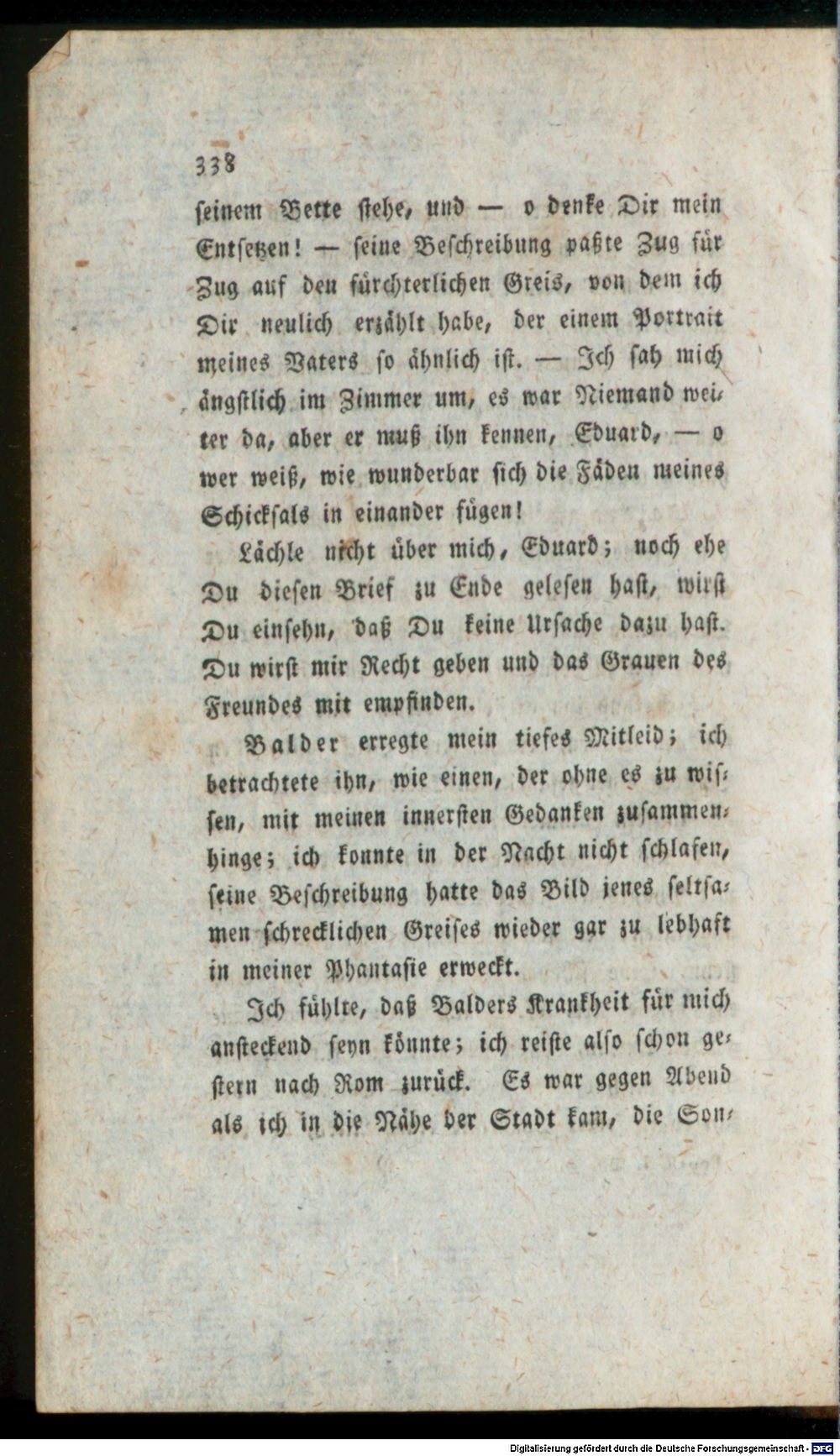 338

seinem Bette stehe, und — o denke Dir mein Entsetzen! — seine Beschreibung paßte Zug für Zug auf den fürchterlichen Greis, von dem ich Dir neulich erzählt habe, der einem Portrait meines Vaters so ähnlich ist. — Ich sah mich ängstlich im Zimmer um, es war Niemand weiter da, aber er muß ihn kennen, Eduard, — o wer weiß, wie wunderbar sich die Fäden meines Schicksals in einander fügen!

Lächle nicht über mich, Eduard; noch ehe Du diesen Brief zu Ende gelesen hast, wirst Du einsehn, daß Du keine Ursache dazu hast. Du wirst mir Recht geben und das Grauen des Freundes mit empfinden.

Balder erregte mein tiefes Mitleid; ich betrachtete ihn, wie einen, der ohne es zu wissen, mit meinen innersten Gedanken zusammenhinge; ich konnte in der Nacht nicht schlafen, seine Beschreibung hatte das Bild jenes seltsamen schrecklichen Greises wieder gar zu lebhaft in meiner Phantasie erweckt.

Ich fühlte, daß Balders Krankheit für mich ansteckend seyn könnte; ich reiste also schon gestern nach Rom zurück. Es war gegen Abend als ich in die Nähe der Stadt kam, die Son-

Digitalisierung gefördert durch die Deutsche Forschungsgemeinschaft · DFG